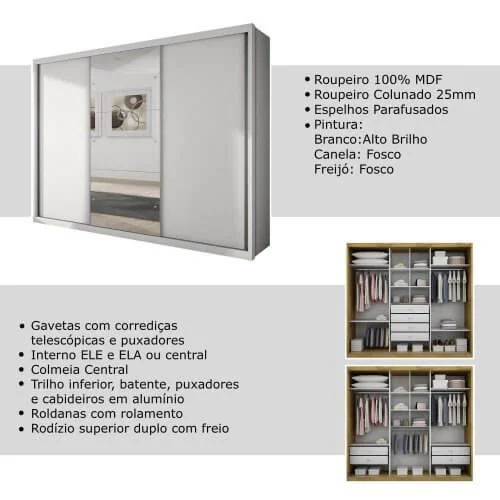 • Roupeiro 100% MDF
• Roupeiro Colunado 25mm
• Espelhos Parafusados
• Pintura:
Branco:Alto Brilho
Canela: Fosco
Freijó: Fosco

• Gavetas com corrediças telescópicas e puxadores
• Interno ELE e ELA ou central
• Colmeia Central
• Trilho inferior, batente, puxadores e cabideiros em alumínio
• Roldanas com rolamento
• Rodízio superior duplo com freio